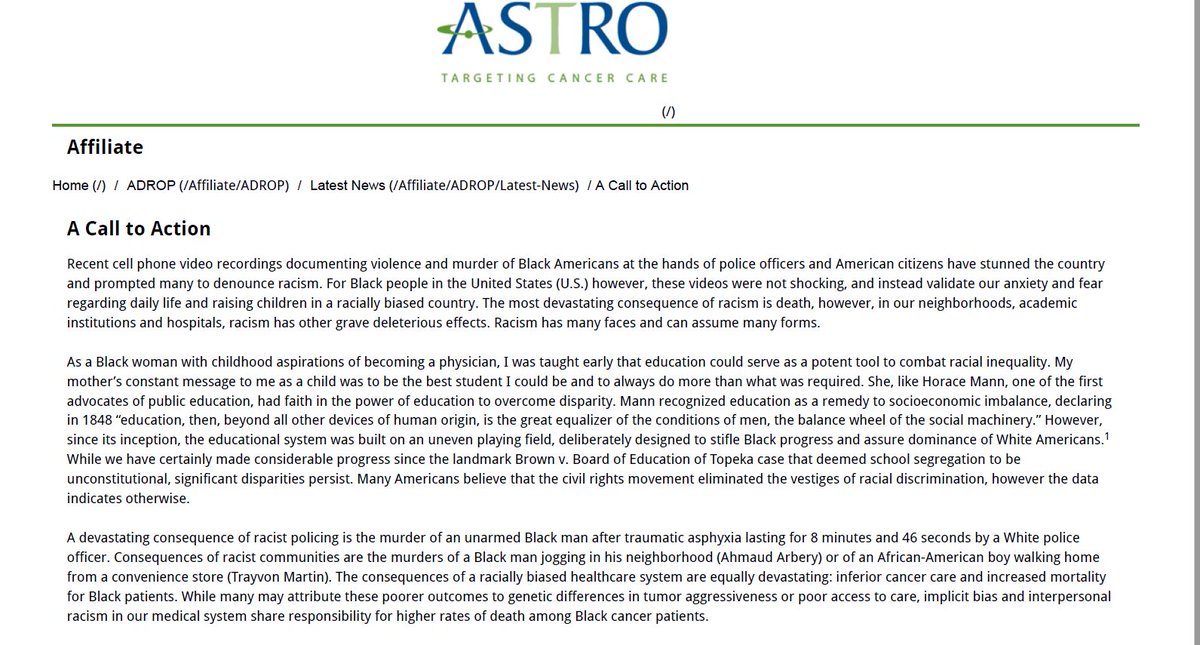 ASTRO

TARGETING CANCER CARE

(/)

Affiliate

Home (/) / ADROP (/Affiliate/ADROP) / Latest News (/Affiliate/ADROP/Latest-News) / A Call to Action

A Call to Action

Recent cell phone video recordings documenting violence and murder of Black Americans at the hands of police officers and American citizens have stunned the country and prompted many to denounce racism. For Black people in the United States (U.S.) however, these videos were not shocking, and instead validate our anxiety and fear regarding daily life and raising children in a racially biased country. The most devastating consequence of racism is death, however, in our neighborhoods, academic institutions and hospitals, racism has other grave deleterious effects. Racism has many faces and can assume many forms.

As a Black woman with childhood aspirations of becoming a physician, I was taught early that education could serve as a potent tool to combat racial inequality. My mother's constant message to me as a child was to be the best student I could be and to always do more than what was required. She, like Horace Mann, one of the first advocates of public education, had faith in the power of education to overcome disparity. Mann recognized education as a remedy to socioeconomic imbalance, declaring in 1848 "education, then, beyond all other devices of human origin, is the great equalizer of the conditions of men, the balance wheel of the social machinery." However, since its inception, the educational system was built on an uneven playing field, deliberately designed to stifle Black progress and assure dominance of White Americans.$^1$ While we have certainly made considerable progress since the landmark Brown v. Board of Education of Topeka case that deemed school segregation to be unconstitutional, significant disparities persist. Many Americans believe that the civil rights movement eliminated the vestiges of racial discrimination, however the data indicates otherwise.

A devastating consequence of racist policing is the murder of an unarmed Black man after traumatic asphyxia lasting for 8 minutes and 46 seconds by a White police officer. Consequences of racist communities are the murders of a Black man jogging in his neighborhood (Ahmaud Arbery) or of an African-American boy walking home from a convenience store (Trayvon Martin). The consequences of a racially biased healthcare system are equally devastating: inferior cancer care and increased mortality for Black patients. While many may attribute these poorer outcomes to genetic differences in tumor aggressiveness or poor access to care, implicit bias and interpersonal racism in our medical system share responsibility for higher rates of death among Black cancer patients.